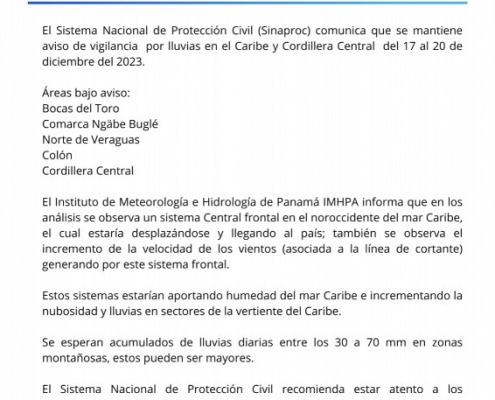 El Sistema Nacional de Protección Civil (Sinaproc) comunica que se mantiene aviso de vigilancia por lluvias en el Caribe y Cordillera Central del 17 al 20 de diciembre del 2023.

Áreas bajo aviso:
Bocas del Toro
Comarca Ngäbe Buglé
Norte de Veraguas
Colón
Cordillera Central

El Instituto de Meteorología e Hidrología de Panamá IMHPA informa que en los análisis se observa un sistema Central frontal en el noroccidente del mar Caribe, el cual estaría desplazándose y llegando al país; también se observa el incremento de la velocidad de los vientos (asociada a la línea de cortante) generando por este sistema frontal.

Estos sistemas estarían aportando humedad del mar Caribe e incrementando la nubosidad y lluvias en sectores de la vertiente del Caribe.

Se esperan acumulados de lluvias diarias entre los 30 a 70 mm en zonas montañosas, estos pueden ser mayores.

El Sistema Nacional de Protección Civil recomienda estar atento a los